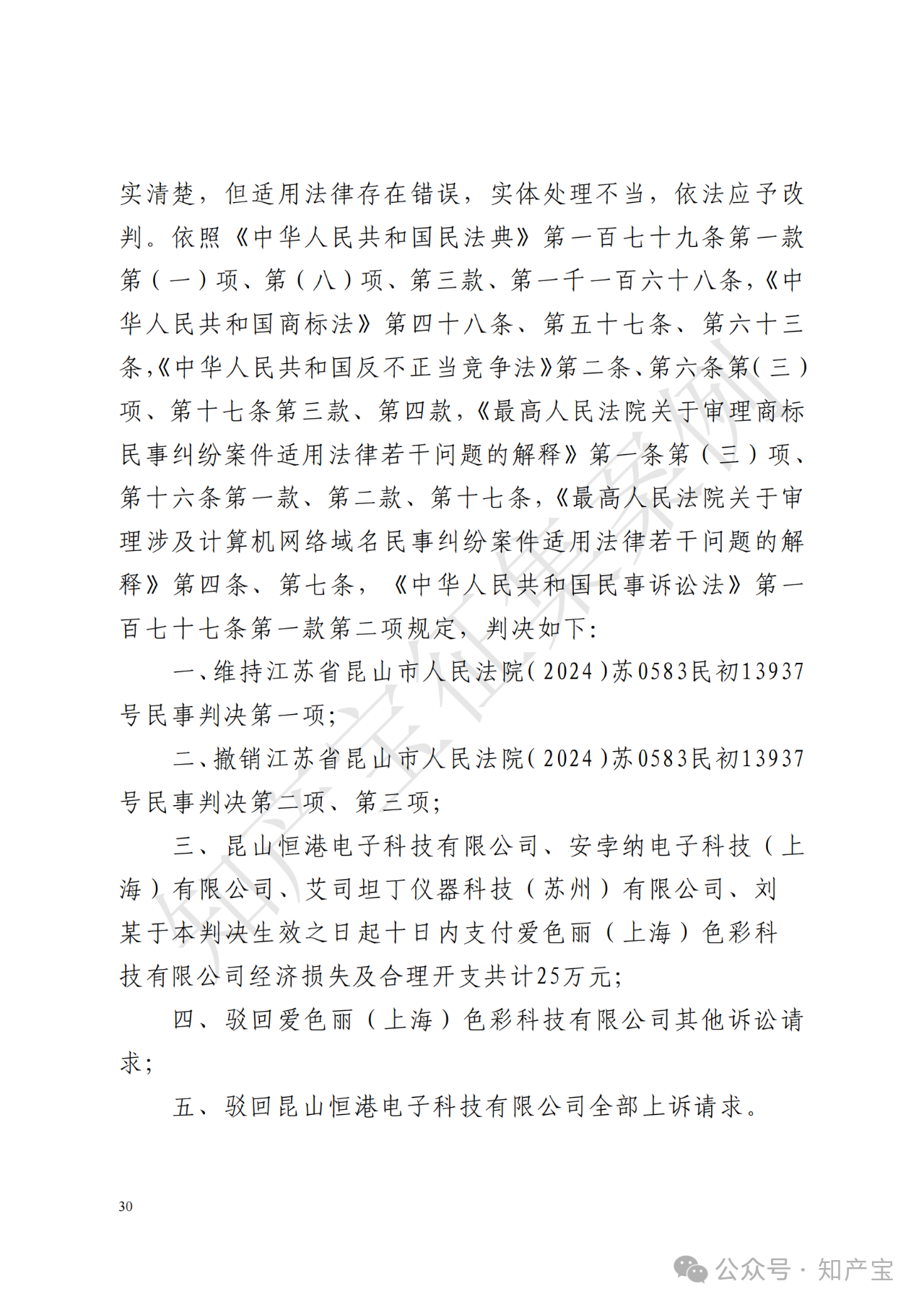 实清楚，但适用法律存在错误，实体处理不当，依法应予改判。依照《中华人民共和国民法典》第一百七十九条第一款第（一）项、第（八）项、第三款、第一千一百六十八条，《中华人民共和国商标法》第四十八条、第五十七条、第六十三条，《中华人民共和国反不正当竞争法》第二条、第六条第（三）项、第十七条第三款、第四款，《最高人民法院关于审理商标民事纠纷案件适用法律若干问题的解释》第一条第（三）项、第十六条第一款、第二款、第十七条，《最高人民法院关于审理涉及计算机网络域名民事纠纷案件适用法律若干问题的解释》第四条、第七条，《中华人民共和国民事诉讼法》第一百七十七条第一款第二项规定，判决如下：

一、维持江苏省昆山市人民法院（2024）苏0583民初13937号民事判决第一项；

二、撤销江苏省昆山市人民法院（2024）苏0583民初13937号民事判决第二项、第三项；

三、昆山恒港电子科技有限公司、安孛纳电子科技（上海）有限公司、艾司坦丁仪器科技（苏州）有限公司、刘某于本判决生效之日起十日内支付爱色丽（上海）色彩科技有限公司经济损失及合理开支共计25万元；

四、驳回爱色丽（上海）色彩科技有限公司其他诉讼请求；

五、驳回昆山恒港电子科技有限公司全部上诉请求。

知产宝征集案例

30

公众号 · 知产宝